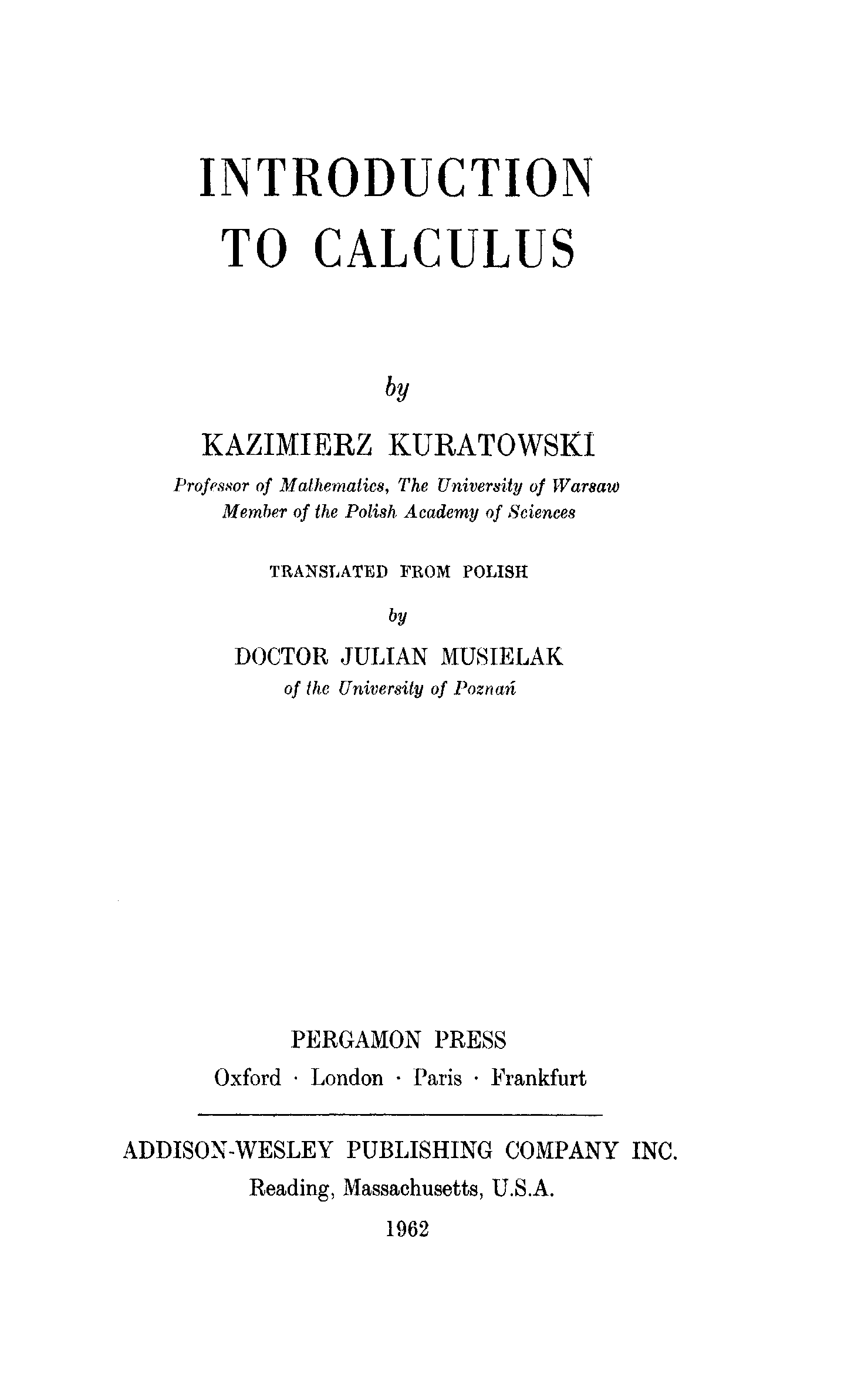 INTRODUCTION TO CALCULUS

by

KAZIMIERZ KURATOWSKI

Professor of Mathematics, The University of Warsaw
Member of the Polish Academy of Sciences

TRANSLATED FROM POLISH

by

DOCTOR JULIAN MUSIELAK
of the University of Poznań

PERGAMON PRESS
Oxford · London · Paris · Frankfurt

ADDISON-WESLEY PUBLISHING COMPANY INC.
Reading, Massachusetts, U.S.A.
1962